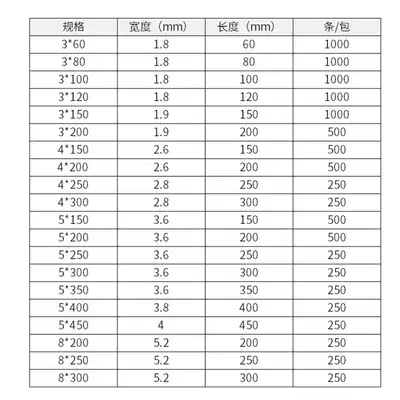 | 规格 | 宽度（mm） | 长度（mm） | 条/包 |
|---|---|---|---|
| 3*60 | 1.8 | 60 | 1000 |
| 3*80 | 1.8 | 80 | 1000 |
| 3*100 | 1.8 | 100 | 1000 |
| 3*120 | 1.8 | 120 | 1000 |
| 3*150 | 1.9 | 150 | 1000 |
| 3*200 | 1.9 | 200 | 500 |
| 4*150 | 2.6 | 150 | 500 |
| 4*200 | 2.6 | 200 | 500 |
| 4*250 | 2.8 | 250 | 250 |
| 4*300 | 2.8 | 300 | 250 |
| 5*150 | 3.6 | 150 | 500 |
| 5*200 | 3.6 | 200 | 500 |
| 5*250 | 3.6 | 250 | 250 |
| 5*300 | 3.6 | 300 | 250 |
| 5*350 | 3.6 | 350 | 250 |
| 5*400 | 3.8 | 400 | 250 |
| 5*450 | 4 | 450 | 250 |
| 8*200 | 5.2 | 200 | 250 |
| 8*250 | 5.2 | 250 | 250 |
| 8*300 | 5.2 | 300 | 250 |